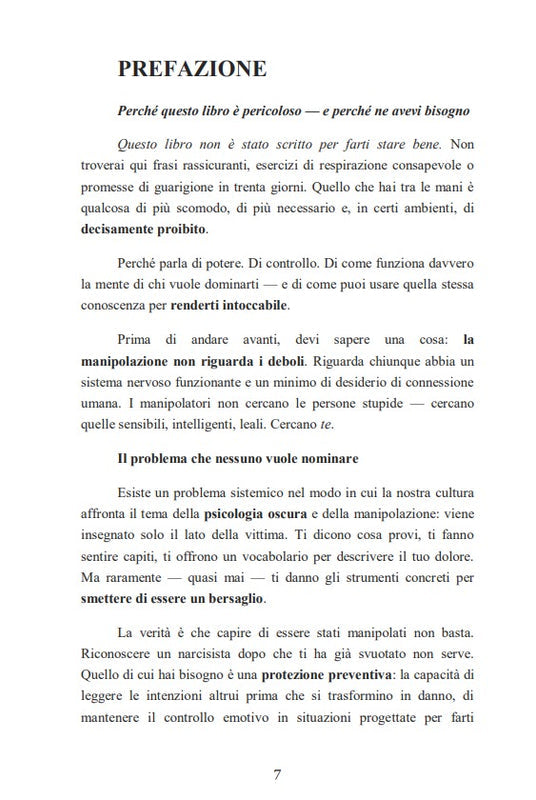 PREFAZIONE

Perché questo libro è pericoloso — e perché ne avevi bisogno

Questo libro non è stato scritto per farti stare bene. Non troverai qui frasi rassicuranti, esercizi di respirazione consapevole o promesse di guarigione in trenta giorni. Quello che hai tra le mani è qualcosa di più scomodo, di più necessario e, in certi ambienti, di decisamente proibito.

Perché parla di potere. Di controllo. Di come funziona davvero la mente di chi vuole dominarti — e di come puoi usare quella stessa conoscenza per renderti intoccabile.

Prima di andare avanti, devi sapere una cosa: la manipolazione non riguarda i deboli. Riguarda chiunque abbia un sistema nervoso funzionante e un minimo di desiderio di connessione umana. I manipolatori non cercano le persone stupide — cercano quelle sensibili, intelligenti, leali. Cercano te.

Il problema che nessuno vuole nominare

Esiste un problema sistemico nel modo in cui la nostra cultura affronta il tema della psicologia oscura e della manipolazione: viene insegnato solo il lato della vittima. Ti dicono cosa provi, ti fanno sentire capiti, ti offrono un vocabolario per descrivere il tuo dolore. Ma raramente — quasi mai — ti danno gli strumenti concreti per smettere di essere un bersaglio.

La verità è che capire di essere stati manipolati non basta. Riconoscere un narcisista dopo che ti ha già svuotato non serve. Quello di cui hai bisogno è una protezione preventiva: la capacità di leggere le intenzioni altrui prima che si trasformino in danno, di mantenere il controllo emotivo in situazioni progettate per farti

7